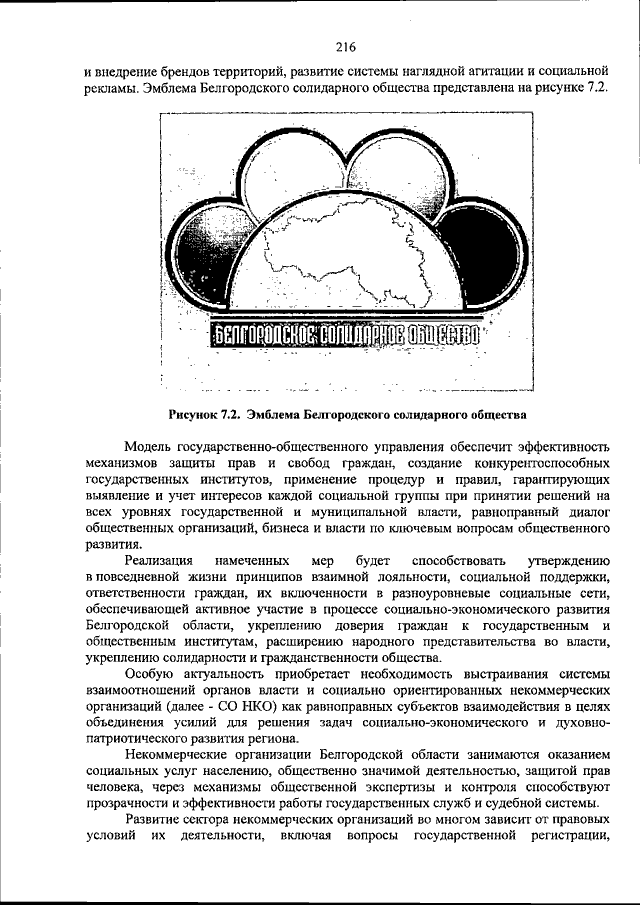 216

и внедрение брендов территорий, развитие системы наглядной агитации и социальной рекламы. Эмблема Белгородского солидарного общества представлена на рисунке 7.2.

БЕЛГОРОДСКОЕ СОЛИДАРНОЕ ОБЩЕСТВО

Рисунок 7.2. Эмблема Белгородского солидарного общества

Модель государственно-общественного управления обеспечит эффективность механизмов защиты прав и свобод граждан, создание конкурентоспособных государственных институтов, применение процедур и правил, гарантирующих выявление и учет интересов каждой социальной группы при принятии решений на всех уровнях государственной и муниципальной власти, равноправный диалог общественных организаций, бизнеса и власти по ключевым вопросам общественного развития.

Реализация намеченных мер будет способствовать утверждению в повседневной жизни принципов взаимной лояльности, социальной поддержки, ответственности граждан, их включенности в разноуровневые социальные сети, обеспечивающей активное участие в процессе социально-экономического развития Белгородской области, укреплению доверия граждан к государственным и общественным институтам, расширению народного представительства во власти, укреплению солидарности и гражданственности общества.

Особую актуальность приобретает необходимость выстраивания системы взаимоотношений органов власти и социально ориентированных некоммерческих организаций (далее - СО НКО) как равноправных субъектов взаимодействия в целях объединения усилий для решения задач социально-экономического и духовно-патриотического развития региона.

Некоммерческие организации Белгородской области занимаются оказанием социальных услуг населению, общественно значимой деятельностью, защитой прав человека, через механизмы общественной экспертизы и контроля способствуют прозрачности и эффективности работы государственных служб и судебной системы.

Развитие сектора некоммерческих организаций во многом зависит от правовых условий их деятельности, включая вопросы государственной регистрации,